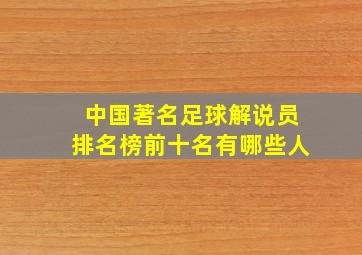 中国著名足球解说员
排名榜前十名有哪些人